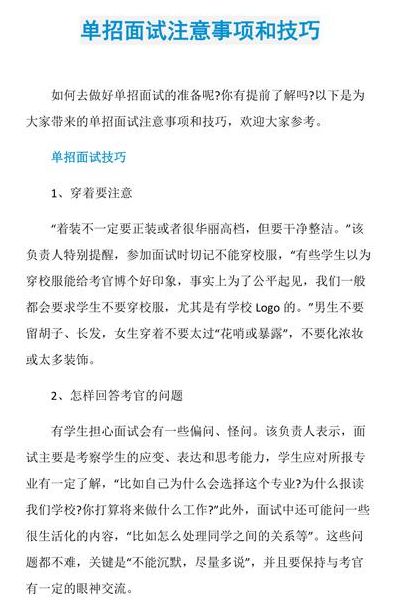 单招面试注意事项和技巧

如何去做好单招面试的准备呢?你有提前了解吗?以下是为大家带来的单招面试注意事项和技巧，欢迎大家参考。

单招面试技巧

1、穿着要注意

“着装不一定要正装或者很华丽高档，但要干净整洁。”该负责人特别提醒，参加面试时切记不能穿校服，“有些学生以为穿校服能给考官博个好印象，事实上为了公平起见，我们一般都会要求学生不要穿校服，尤其是有学校 Logo 的。”男生不要留胡子、长发，女生穿着不要太过“花哨或暴露”，不要化浓妆或太多装饰。

2、怎样回答考官的问题

有学生担心面试会有一些偏问、怪问。该负责人表示，面试主要是考察学生的应变、表达和思考能力，学生应对所报专业有一定了解，“比如自己为什么会选择这个专业?为什么报读我们学校?你打算将来做什么工作?”此外，面试中还可能问一些很生活化的内容，“比如怎么处理同学之间的关系等”。这些问题都不难，关键是“不能沉默，尽量多说”，并且要保持与考官有一定的眼神交流。